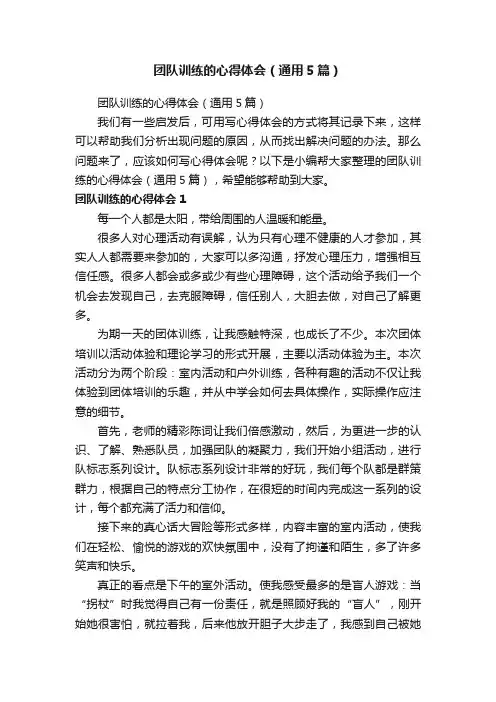 团队训练的心得体会（通用5篇）

团队训练的心得体会（通用5篇）

我们有一些启发后，可用写心得体会的方式将其记录下来，这样可以帮助我们分析出现问题的原因，从而找出解决问题的办法。那么问题来了，应该如何写心得体会呢？以下是小编帮大家整理的团队训练的心得体会（通用5篇），希望能够帮助到大家。

团队训练的心得体会1

每一个人都是太阳，带给周围的人温暖和能量。

很多人对心理活动有误解，认为只有心理不健康的人才参加，其实人人都需要来参加的，大家可以多沟通，抒发心理压力，增强相互信任感。很多人都会或多或少有些心理障碍，这个活动给予我们一个机会去发现自己，去克服障碍，信任别人，大胆去做，对自己了解更多。

为期一天的团体训练，让我感触特深，也成长了不少。本次团体培训以活动体验和理论学习的形式开展，主要以活动体验为主。本次活动分为两个阶段：室内活动和户外训练，各种有趣的活动不仅让我体验到团体培训的乐趣，并从中学会如何去具体操作，实际操作应注意的细节。

首先，老师的精彩陈词让我们倍感激动，然后，为更进一步的认识、了解、熟悉队员，加强团队的凝聚力，我们开始小组活动，进行队标志系列设计。队标志系列设计非常的好玩，我们每个队都是群策群力，根据自己的特点分工协作，在很短的时间内完成这一系列的设计，每个都充满了活力和信仰。

接下来的真心话大冒险等形式多样，内容丰富的室内活动，使我们在轻松、愉悦的游戏的欢快氛围中，没有了拘谨和陌生，多了许多笑声和快乐。

真正的看点是下午的室外活动。使我感受最多的是盲人游戏：当“拐杖”时我觉得自己有一份责任，就是照顾好我的“盲人”，刚开始她很害怕，就拉着我，后来他放开胆子大步走了，我感到自己被她